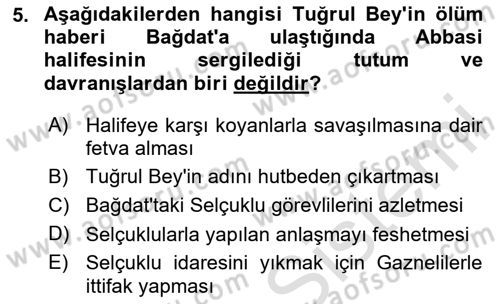 5. Aşağıdakilerden hangisi Tuğrul Bey'in ölüm haberi Bağdat'a ulaştığında Abbasi halifesinin sergilediği tutum ve davranışlardan biri değildir?

A) Halifeye karşı koyanlarla savaşılmasına dair fetva alması
B) Tuğrul Bey'in adını hutbeden çıkartması
C) Bağdat'taki Selçuklu görevlilerini azletmesi
D) Selçuklularla yapılan anlaşmayı feshetmesi
E) Selçuklu idaresini yıkmak için Gaznelilerle ittifak yapması

www.aofsoru.com